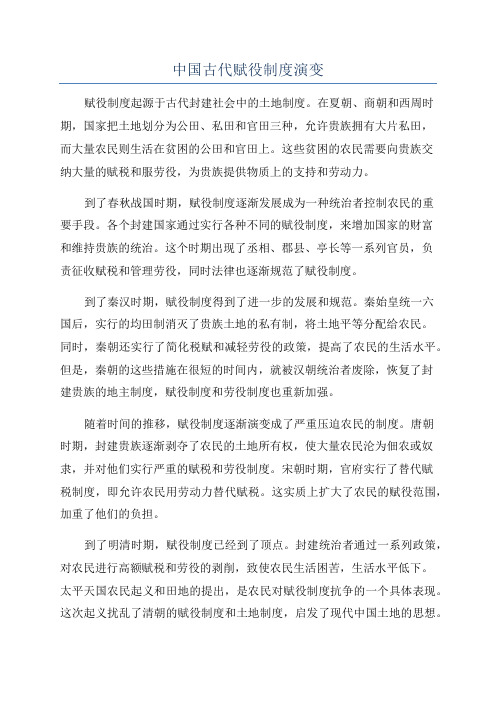 中国古代赋役制度演变

赋役制度起源于古代封建社会中的土地制度。在夏朝、商朝和西周时期，国家把土地划分为公田、私田和官田三种，允许贵族拥有大片私田，而大量农民则生活在贫困的公田和官田上。这些贫困的农民需要向贵族交纳大量的赋税和服劳役，为贵族提供物质上的支持和劳动力。

到了春秋战国时期，赋役制度逐渐发展成为一种统治者控制农民的重要手段。各个封建国家通过实行各种不同的赋役制度，来增加国家的财富和维持贵族的统治。这个时期出现了丞相、郡县、亭长等一系列官员，负责征收赋税和管理劳役，同时法律也逐渐规范了赋役制度。

到了秦汉时期，赋役制度得到了进一步的发展和规范。秦始皇统一六国后，实行的均田制消灭了贵族土地的私有制，将土地平等分配给农民。同时，秦朝还实行了简化税赋和减轻劳役的政策，提高了农民的生活水平。但是，秦朝的这些措施在很短的时间内，就被汉朝统治者废除，恢复了封建贵族的地主制度，赋役制度和劳役制度也重新加强。

随着时间的推移，赋役制度逐渐演变成了严重压迫农民的制度。唐朝时期，封建贵族逐渐剥夺了农民的土地所有权，使大量农民沦为佃农或奴隶，并对他们实行严重的赋税和劳役制度。宋朝时期，官府实行了替代赋税制度，即允许农民用劳动力替代赋税。这实质上扩大了农民的赋役范围，加重了他们的负担。

到了明清时期，赋役制度已经到了顶点。封建统治者通过一系列政策，对农民进行高额赋税和劳役的剥削，致使农民生活困苦，生活水平低下。太平天国农民起义和田地的提出，是农民对赋役制度抗争的一个具体表现。这次起义扰乱了清朝的赋役制度和土地制度，启发了现代中国土地的思想。